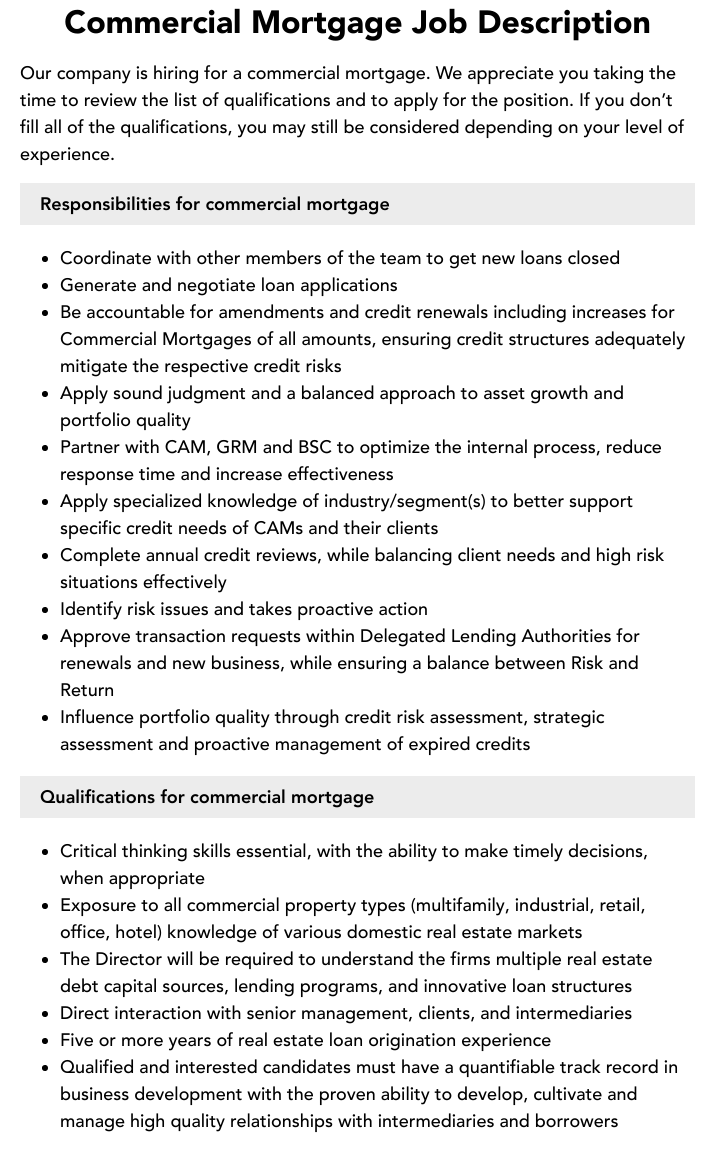 Commercial Mortgage Job Description

Our company is hiring for a commercial mortgage. We appreciate you taking the time to review the list of qualifications and to apply for the position. If you don't fill all of the qualifications, you may still be considered depending on your level of experience.

Responsibilities for commercial mortgage

• Coordinate with other members of the team to get new loans closed
• Generate and negotiate loan applications
• Be accountable for amendments and credit renewals including increases for Commercial Mortgages of all amounts, ensuring credit structures adequately mitigate the respective credit risks
• Apply sound judgment and a balanced approach to asset growth and portfolio quality
• Partner with CAM, GRM and BSC to optimize the internal process, reduce response time and increase effectiveness
• Apply specialized knowledge of industry/segment(s) to better support specific credit needs of CAMs and their clients
• Complete annual credit reviews, while balancing client needs and high risk situations effectively
• Identify risk issues and takes proactive action
• Approve transaction requests within Delegated Lending Authorities for renewals and new business, while ensuring a balance between Risk and Return
• Influence portfolio quality through credit risk assessment, strategic assessment and proactive management of expired credits

Qualifications for commercial mortgage

• Critical thinking skills essential, with the ability to make timely decisions, when appropriate
• Exposure to all commercial property types (multifamily, industrial, retail, office, hotel) knowledge of various domestic real estate markets
• The Director will be required to understand the firms multiple real estate debt capital sources, lending programs, and innovative loan structures
• Direct interaction with senior management, clients, and intermediaries
• Five or more years of real estate loan origination experience
• Qualified and interested candidates must have a quantifiable track record in business development with the proven ability to develop, cultivate and manage high quality relationships with intermediaries and borrowers